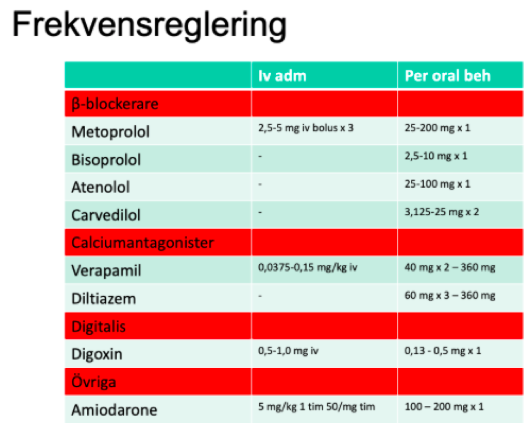 Frekvensreglering

|  | Iv adm | Per oral beh |
|---|---|---|
| β-blockerare |  |  |
| Metoprolol | 2,5-5 mg iv bolus x 3 | 25-200 mg x 1 |
| Bisoprolol | - | 2,5-10 mg x 1 |
| Atenolol | - | 25-100 mg x 1 |
| Carvedilol | - | 3,125-25 mg x 2 |
| Calciumantagonister |  |  |
| Verapamil | 0,0375-0,15 mg/kg iv | 40 mg x 2 – 360 mg |
| Diltiazem | - | 60 mg x 3 – 360 mg |
| Digitalis |  |  |
| Digoxin | 0,5-1,0 mg iv | 0,13 - 0,5 mg x 1 |
| Övriga |  |  |
| Amiodarone | 5 mg/kg 1 tim 50/mg tim | 100 – 200 mg x 1 |